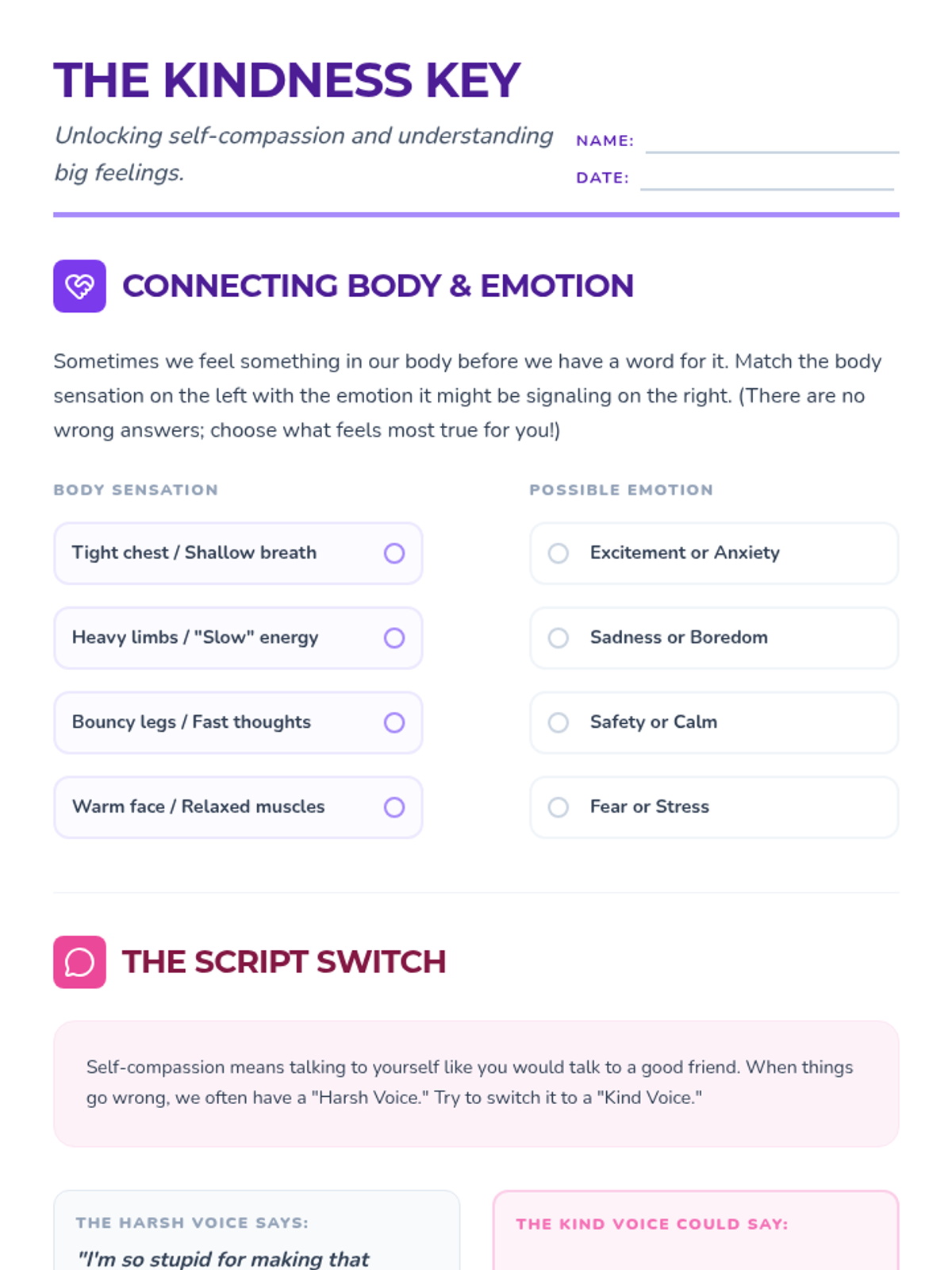 THE KINDNESS KEY

Unlocking self-compassion and understanding big feelings.

NAME:

DATE:

CONNECTING BODY & EMOTION

Sometimes we feel something in our body before we have a word for it. Match the body sensation on the left with the emotion it might be signaling on the right. (There are no wrong answers; choose what feels most true for you!)

BODY SENSATION

Tight chest / Shallow breath

Heavy limbs / "Slow" energy

Bouncy legs / Fast thoughts

Warm face / Relaxed muscles

POSSIBLE EMOTION

Excitement or Anxiety

Sadness or Boredom

Safety or Calm

Fear or Stress

THE SCRIPT SWITCH

Self-compassion means talking to yourself like you would talk to a good friend. When things go wrong, we often have a "Harsh Voice." Try to switch it to a "Kind Voice."

THE HARSH VOICE SAYS:

"I'm so stupid for making that

THE KIND VOICE COULD SAY: